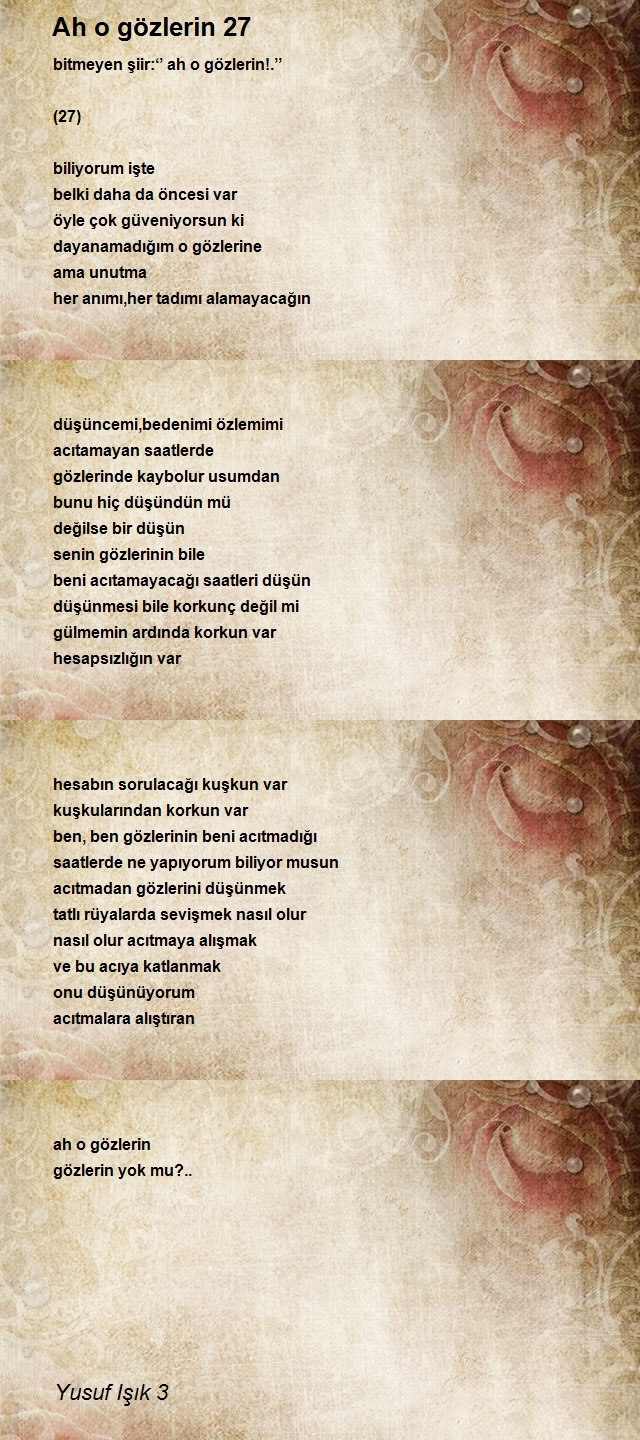 Ah o gözlerin 27

bitmeyen şiir:" ah o gözlerin!."

(27)

biliyorum işte
belki daha da öncesi var
öyle çok güveniyorsun ki
dayanamadığım o gözlerine
ama unutma
her anımı,her tadımı alamayacağın

düşüncemi,bedenimi özlemimi
acıtamayan saatlerde
gözlerinde kaybolur usumdan
bunu hiç düşündün mü
değilse bir düşün
senin gözlerinin bile
beni acıtamayacağı saatleri düşün
düşünmesi bile korkunç değil mi
gülmemin ardında korkun var
hesapsızlığın var

hesabın sorulacağı kuşkun var
kuşkularından korkun var
ben, ben gözlerinin beni acıtmadığı
saatlerde ne yapıyorum biliyor musun
acıtmadan gözlerini düşünmek
tatlı rüyalarda sevişmek nasıl olur
nasıl olur acıtmaya alışmak
ve bu acıya katlanmak
onu düşünüyorum
acıtmalara alıştıran

ah o gözlerin
gözlerin yok mu?..

Yusuf Işık 3